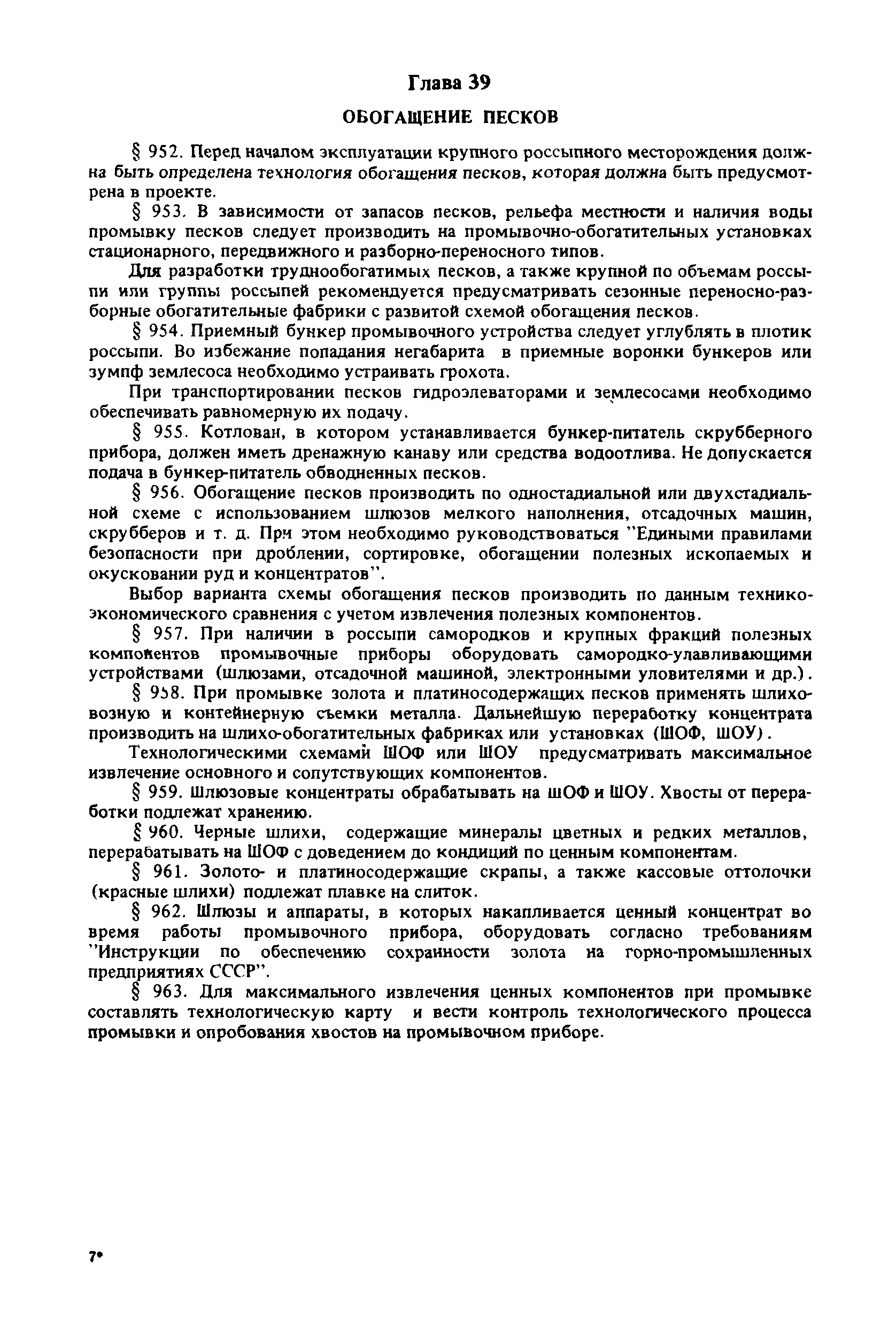 Глава 39

ОБОГАЩЕНИЕ ПЕСКОВ

§ 952. Перед началом эксплуатации крупного россыпного месторождения должна быть определена технология обогащения песков, которая должна быть предусмотрена в проекте.

§ 953. В зависимости от запасов песков, рельефа местности и наличия воды промывку песков следует производить на промывочно-обогатительных установках стационарного, передвижного и разборно-переносного типов.

Для разработки труднообогатимых песков, а также крупной по объемам россыпи или группы россыпей рекомендуется предусматривать сезонные переносно-разборные обогатительные фабрики с развитой схемой обогащения песков.

§ 954. Приемный бункер промывочного устройства следует углублять в плотик россыпи. Во избежание попадания негабарита в приемные воронки бункеров или зумпф землесоса необходимо устраивать грохота.

При транспортировании песков гидроэлеваторами и землесосами необходимо обеспечивать равномерную их подачу.

§ 955. Котлован, в котором устанавливается бункер-питатель скрубберного прибора, должен иметь дренажную канаву или средства водоотлива. Не допускается подача в бункер-питатель обводненных песков.

§ 956. Обогащение песков производить по одностадиальной или двухстадиальной схеме с использованием шлюзов мелкого наполнения, отсадочных машин, скрубберов и т. д. При этом необходимо руководствоваться "Едиными правилами безопасности при дроблении, сортировке, обогащении полезных ископаемых и окусковании руд и концентратов".

Выбор варианта схемы обогащения песков производить по данным технико-экономического сравнения с учетом извлечения полезных компонентов.

§ 957. При наличии в россыпи самородков и крупных фракций полезных компонентов промывочные приборы оборудовать самородко-улавливающими устройствами (шлюзами, отсадочной машиной, электронными уловителями и др.).

§ 958. При промывке золота и платиносодержащих песков применять шлиховозную и контейнерную съемки металла. Дальнейшую переработку концентрата производить на шлихо-обогатительных фабриках или установках (ШОФ, ШОУ).

Технологическими схемами ШОФ или ШОУ предусматривать максимальное извлечение основного и сопутствующих компонентов.

§ 959. Шлюзовые концентраты обрабатывать на ШОФ и ШОУ. Хвосты от переработки подлежат хранению.

§ 960. Черные шлихи, содержащие минералы цветных и редких металлов, перерабатывать на ШОФ с доведением до кондиций по ценным компонентам.

§ 961. Золото- и платиносодержащие скрапы, а также кассовые оттолочки (красные шлихи) подлежат плавке на слиток.

§ 962. Шлюзы и аппараты, в которых накапливается ценный концентрат во время работы промывочного прибора, оборудовать согласно требованиям "Инструкции по обеспечению сохранности золота на горно-промышленных предприятиях СССР".

§ 963. Для максимального извлечения ценных компонентов при промывке составлять технологическую карту и вести контроль технологического процесса промывки и опробования хвостов на промывочном приборе.

7*